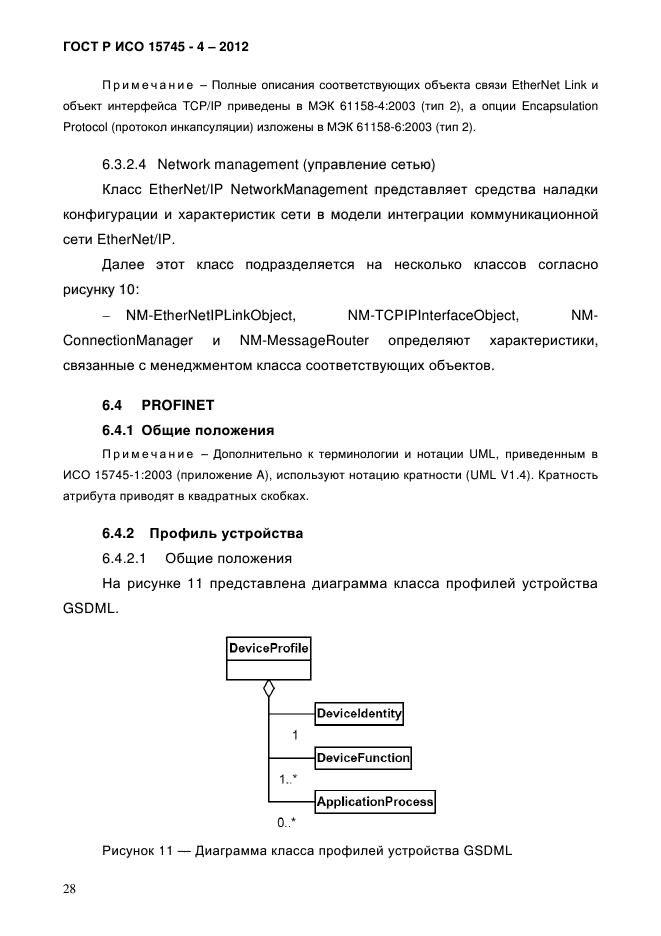 ГОСТ Р ИСО 15745 - 4 – 2012

Примечание – Полные описания соответствующих объекта связи EtherNet Link и объект интерфейса TCP/IP приведены в МЭК 61158-4:2003 (тип 2), а опции Encapsulation Protocol (протокол инкапсуляции) изложены в МЭК 61158-6:2003 (тип 2).

6.3.2.4 Network management (управление сетью)

Класс EtherNet/IP NetworkManagement представляет средства наладки конфигурации и характеристик сети в модели интеграции коммуникационной сети EtherNet/IP.

Далее этот класс подразделяется на несколько классов согласно рисунку 10:

– NM-EtherNetIPLinkObject, NM-TCPIPInterfaceObject, NM-ConnectionManager и NM-MessageRouter определяют характеристики, связанные с менеджментом класса соответствующих объектов.

6.4 PROFINET

6.4.1 Общие положения

Примечание – Дополнительно к терминологии и нотации UML, приведенным в ИСО 15745-1:2003 (приложение А), используют нотацию кратности (UML V1.4). Кратность атрибута приводят в квадратных скобках.

6.4.2 Профиль устройства

6.4.2.1 Общие положения

На рисунке 11 представлена диаграмма класса профилей устройства GSDML.

DeviceProfile
DeviceIdentity
1
DeviceFunction
1..*
ApplicationProcess
0..*

Рисунок 11 — Диаграмма класса профилей устройства GSDML

28